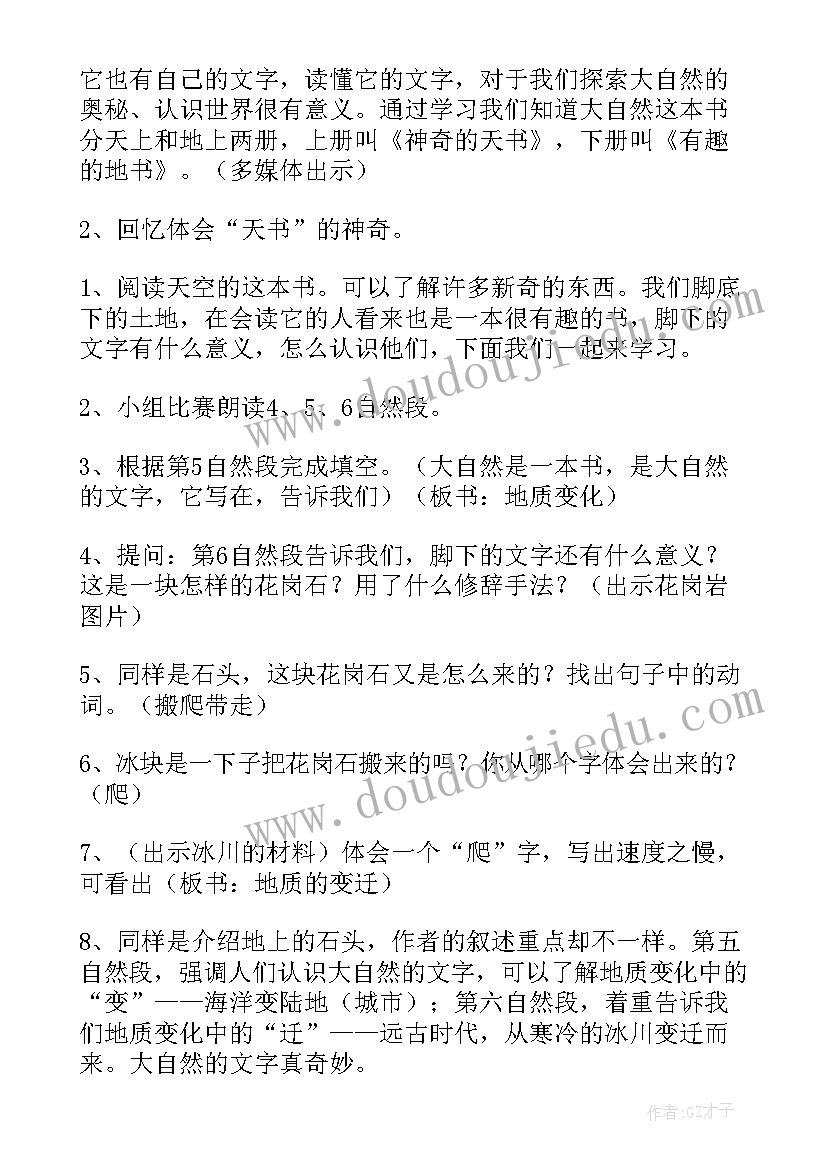 它也有自己的文字，读懂它的文字，对于我们探索大自然的奥秘、认识世界很有意义。通过学习我们知道大自然这本书分天上和地上两册，上册叫《神奇的天书》，下册叫《有趣的地书》。（多媒体出示）

2、回忆体会“天书”的神奇。

1、阅读天空的这本书。可以了解许多新奇的东西。我们脚底下的土地，在会读它的人看来也是一本很有趣的书，脚下的文字有什么意义，怎么认识他们，下面我们一起来学习。

2、小组比赛朗读4、5、6自然段。

3、根据第5自然段完成填空。（大自然是一本书，是大自然的文字，它写在，告诉我们）（板书：地质变化）

4、提问：第6自然段告诉我们，脚下的文字还有什么意义？这是一块怎样的花岗石？用了什么修辞手法？（出示花岗岩图片）

5、同样是石头，这块花岗石又是怎么来的？找出句子中的动词。（搬爬带走）

6、冰块是一下子把花岗石搬来的吗？你从哪个字体会出来的？（爬）

7、（出示冰川的材料）体会一个“爬”字，写出速度之慢，可看出（板书：地质的变迁）

8、同样是介绍地上的石头，作者的叙述重点却不一样。第五自然段，强调人们认识大自然的文字，可以了解地质变化中的“变”——海洋变陆地（城市）；第六自然段，着重告诉我们地质变化中的“迁”——远古时代，从寒冷的冰川变迁而来。大自然的文字真奇妙。

www.doudoujiedu.com

www.doudoujiedu.com

作者:GZ才子